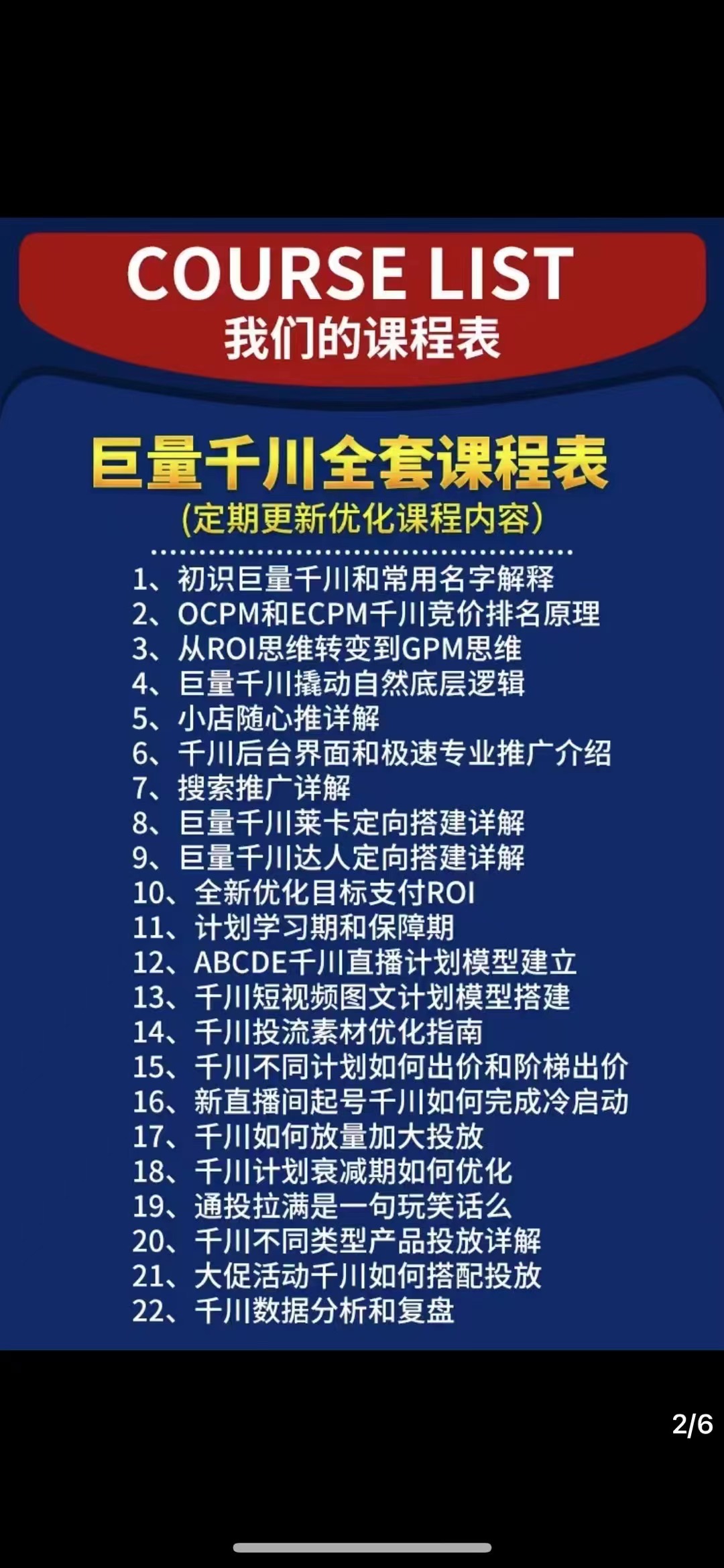 COURSE LIST
我们的课程表

巨量千川全套课程表
(定期更新优化课程内容)

1、初识巨量千川和常用名字解释
2、OCPM和ECPM千川竞价排名原理
3、从ROI思维转变到GPM思维
4、巨量千川撬动自然底层逻辑
5、小店随心推详解
6、千川后台界面和极速专业推广介绍
7、搜索推广详解
8、巨量千川莱卡定向搭建详解
9、巨量千川达人定向搭建详解
10、全新优化目标支付ROI
11、计划学习期和保障期
12、ABCDE千川直播计划模型建立
13、千川短视频图文计划模型搭建
14、千川投流素材优化指南
15、千川不同计划如何出价和阶梯出价
16、新直播间起号千川如何完成冷启动
17、千川如何放量加大投放
18、千川计划衰减期如何优化
19、通投拉满是一句玩笑话么
20、千川不同类型产品投放详解
21、大促活动千川如何搭配投放
22、千川数据分析和复盘

2/6